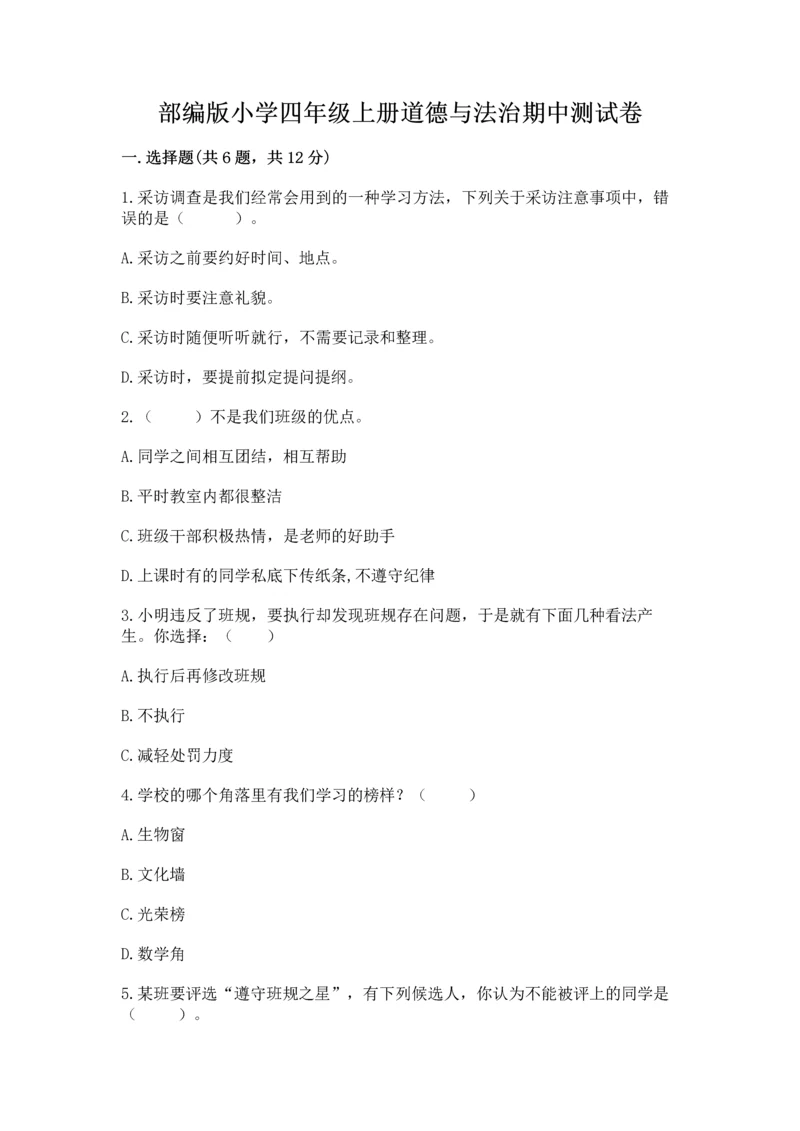 部编版小学四年级上册道德与法治期中测试卷

一.选择题(共6题，共12分)

1.采访调查是我们经常会用到的一种学习方法，下列关于采访注意事项中，错误的是（　　）。

A.采访之前要约好时间、地点。

B.采访时要注意礼貌。

C.采访时随便听听就行，不需要记录和整理。

D.采访时，要提前拟定提问提纲。

2.（　　）不是我们班级的优点。

A.同学之间相互团结，相互帮助

B.平时教室内都很整洁

C.班级干部积极热情，是老师的好助手

D.上课时有的同学私底下传纸条,不遵守纪律

3.小明违反了班规，要执行却发现班规存在问题，于是就有下面几种看法产生。你选择：（　　）

A.执行后再修改班规

B.不执行

C.减轻处罚力度

4.学校的哪个角落里有我们学习的榜样？（　　）

A.生物窗

B.文化墙

C.光荣榜

D.数学角

5.某班要评选“遵守班规之星”，有下列候选人，你认为不能被评上的同学是（　　）。